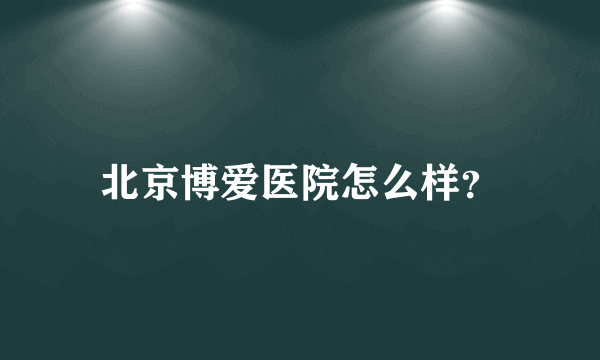 北京博爱医院怎么样?